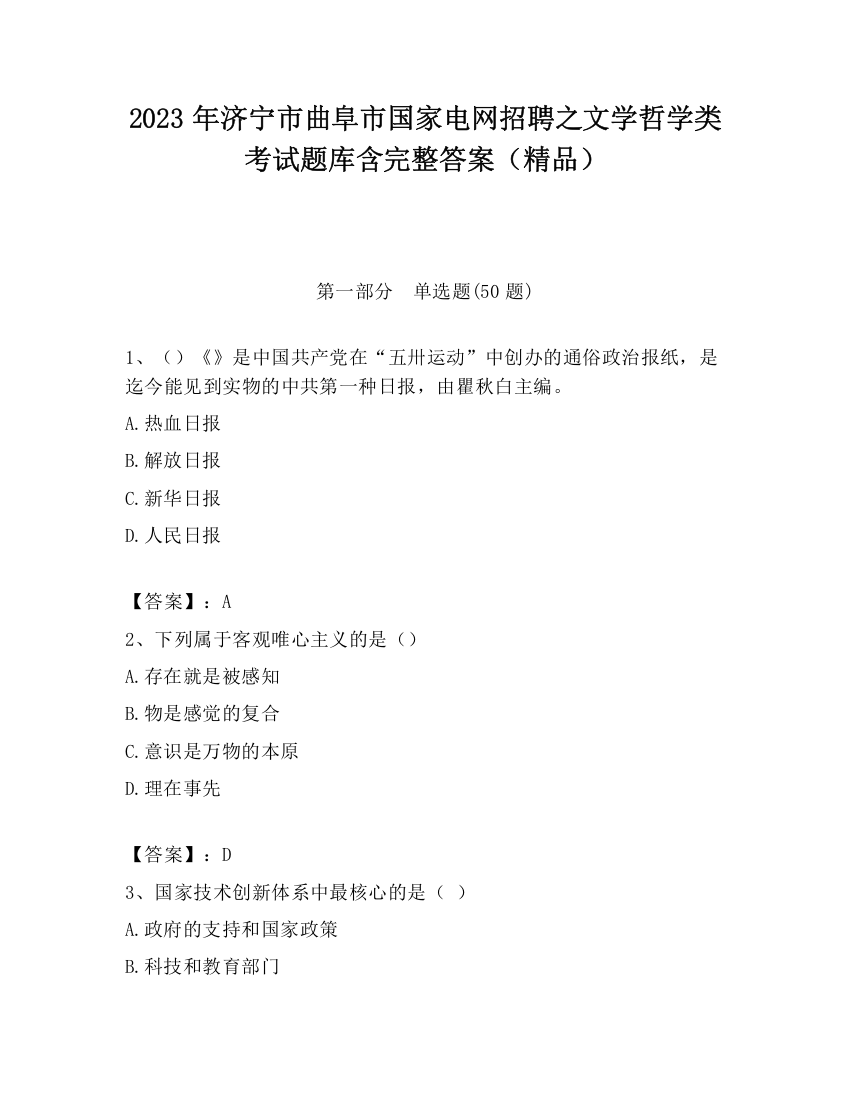 2023 年济宁市曲阜市国家电网招聘之文学哲学类考试题库含完整答案（精品）

第一部分　单选题(50 题)

1、（）《》是中国共产党在“五卅运动”中创办的通俗政治报纸，是迄今能见到实物的中共第一种日报，由瞿秋白主编。

A.热血日报

B.解放日报

C.新华日报

D.人民日报

【答案】：A

2、下列属于客观唯心主义的是（）

A.存在就是被感知

B.物是感觉的复合

C.意识是万物的本原

D.理在事先

【答案】：D

3、国家技术创新体系中最核心的是（ ）

A.政府的支持和国家政策

B.科技和教育部门